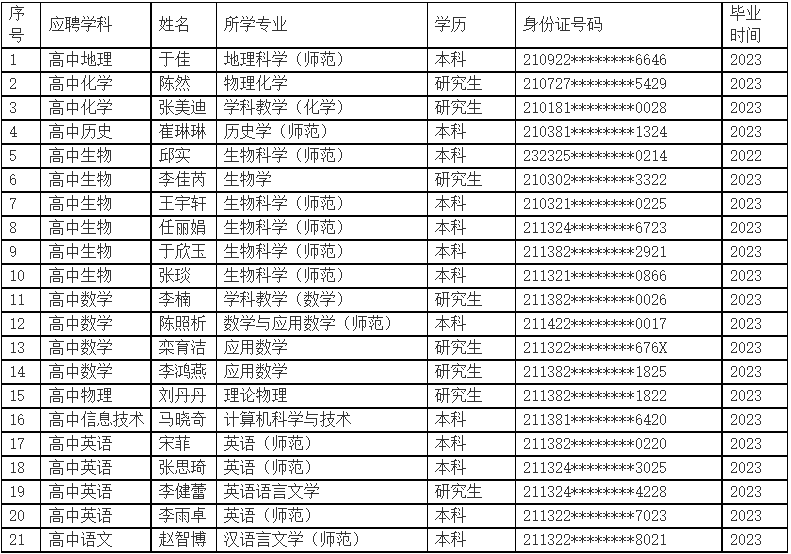 | 序号 | 应聘学科 | 姓名 | 所学专业 | 学历 | 身份证号码 | 毕业时间 |
|---|---|---|---|---|---|---|
| 1 | 高中地理 | 于佳 | 地理科学（师范） | 本科 | 210922********6646 | 2023 |
| 2 | 高中化学 | 陈然 | 物理化学 | 研究生 | 210727********5429 | 2023 |
| 3 | 高中化学 | 张美迪 | 学科教学（化学） | 研究生 | 210181********0028 | 2023 |
| 4 | 高中历史 | 崔琳琳 | 历史学（师范） | 本科 | 210381********1324 | 2023 |
| 5 | 高中生物 | 邱实 | 生物科学（师范） | 本科 | 232325********0214 | 2022 |
| 6 | 高中生物 | 李佳芮 | 生物学 | 研究生 | 210302********3322 | 2023 |
| 7 | 高中生物 | 王宇轩 | 生物科学（师范） | 本科 | 210321********0225 | 2023 |
| 8 | 高中生物 | 任丽娟 | 生物科学（师范） | 本科 | 211324********6723 | 2023 |
| 9 | 高中生物 | 于欣玉 | 生物科学（师范） | 本科 | 211382********2921 | 2023 |
| 10 | 高中生物 | 张琰 | 生物科学（师范） | 本科 | 211321********0866 | 2023 |
| 11 | 高中数学 | 李楠 | 学科教学（数学） | 研究生 | 211382********0026 | 2023 |
| 12 | 高中数学 | 陈照析 | 数学与应用数学（师范） | 本科 | 211422********0017 | 2023 |
| 13 | 高中数学 | 栾育洁 | 应用数学 | 研究生 | 211322********676X | 2023 |
| 14 | 高中数学 | 李鸿燕 | 应用数学 | 研究生 | 211382********1825 | 2023 |
| 15 | 高中物理 | 刘丹丹 | 理论物理 | 研究生 | 211382********1822 | 2023 |
| 16 | 高中信息技术 | 马晓奇 | 计算机科学与技术 | 本科 | 211381********6420 | 2023 |
| 17 | 高中英语 | 宋菲 | 英语（师范） | 本科 | 211382********0220 | 2023 |
| 18 | 高中英语 | 张思琦 | 英语（师范） | 本科 | 211324********3025 | 2023 |
| 19 | 高中英语 | 李健蕾 | 英语语言文学 | 研究生 | 211324********4228 | 2023 |
| 20 | 高中英语 | 李雨卓 | 英语（师范） | 本科 | 211322********7023 | 2023 |
| 21 | 高中语文 | 赵智博 | 汉语言文学（师范） | 本科 | 211322********8021 | 2023 |